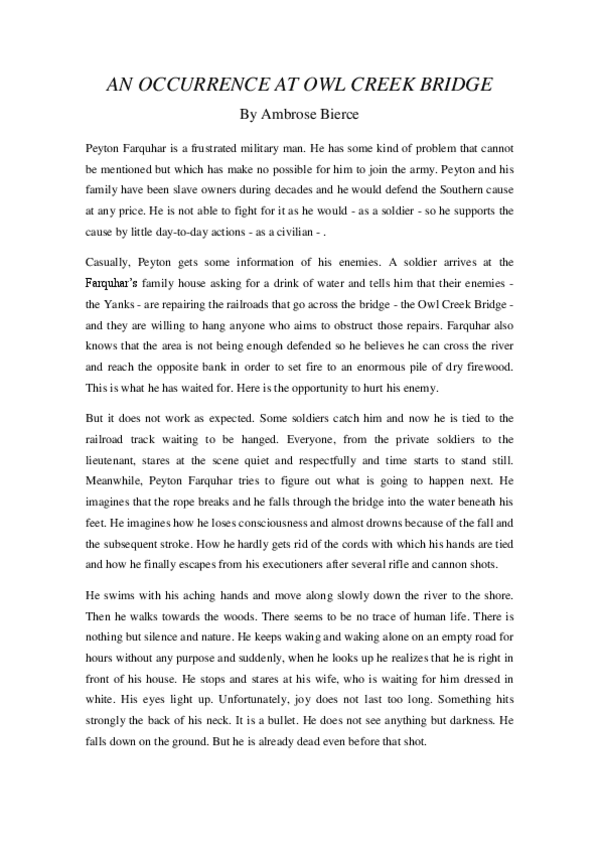 AN OCCURRENCE AT OWL CREEK BRIDGE

By Ambrose Bierce

Peyton Farquhar is a frustrated military man. He has some kind of problem that cannot be mentioned but which has make no possible for him to join the army. Peyton and his family have been slave owners during decades and he would defend the Southern cause at any price. He is not able to fight for it as he would - as a soldier - so he supports the cause by little day-to-day actions - as a civilian - .

Casually, Peyton gets some information of his enemies. A soldier arrives at the Farquhar's family house asking for a drink of water and tells him that their enemies - the Yanks - are repairing the railroads that go across the bridge - the Owl Creek Bridge - and they are willing to hang anyone who aims to obstruct those repairs. Farquhar also knows that the area is not being enough defended so he believes he can cross the river and reach the opposite bank in order to set fire to an enormous pile of dry firewood. This is what he has waited for. Here is the opportunity to hurt his enemy.

But it does not work as expected. Some soldiers catch him and now he is tied to the railroad track waiting to be hanged. Everyone, from the private soldiers to the lieutenant, stares at the scene quiet and respectfully and time starts to stand still. Meanwhile, Peyton Farquhar tries to figure out what is going to happen next. He imagines that the rope breaks and he falls through the bridge into the water beneath his feet. He imagines how he loses consciousness and almost drowns because of the fall and the subsequent stroke. How he hardly gets rid of the cords with which his hands are tied and how he finally escapes from his executioners after several rifle and cannon shots.

He swims with his aching hands and move along slowly down the river to the shore. Then he walks towards the woods. There seems to be no trace of human life. There is nothing but silence and nature. He keeps waking and waking alone on an empty road for hours without any purpose and suddenly, when he looks up he realizes that he is right in front of his house. He stops and stares at his wife, who is waiting for him dressed in white. His eyes light up. Unfortunately, joy does not last too long. Something hits strongly the back of his neck. It is a bullet. He does not see anything but darkness. He falls down on the ground. But he is already dead even before that shot.